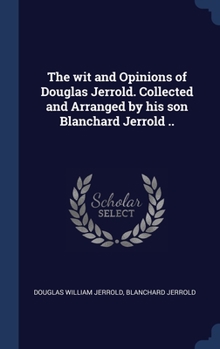 The wit and Opinions of Douglas Jerrold. Collected and Arranged by his son Blanchard Jerrold ..

Scholar SELECT

DOUGLAS WILLIAM JERROLD, BLANCHARD JERROLD